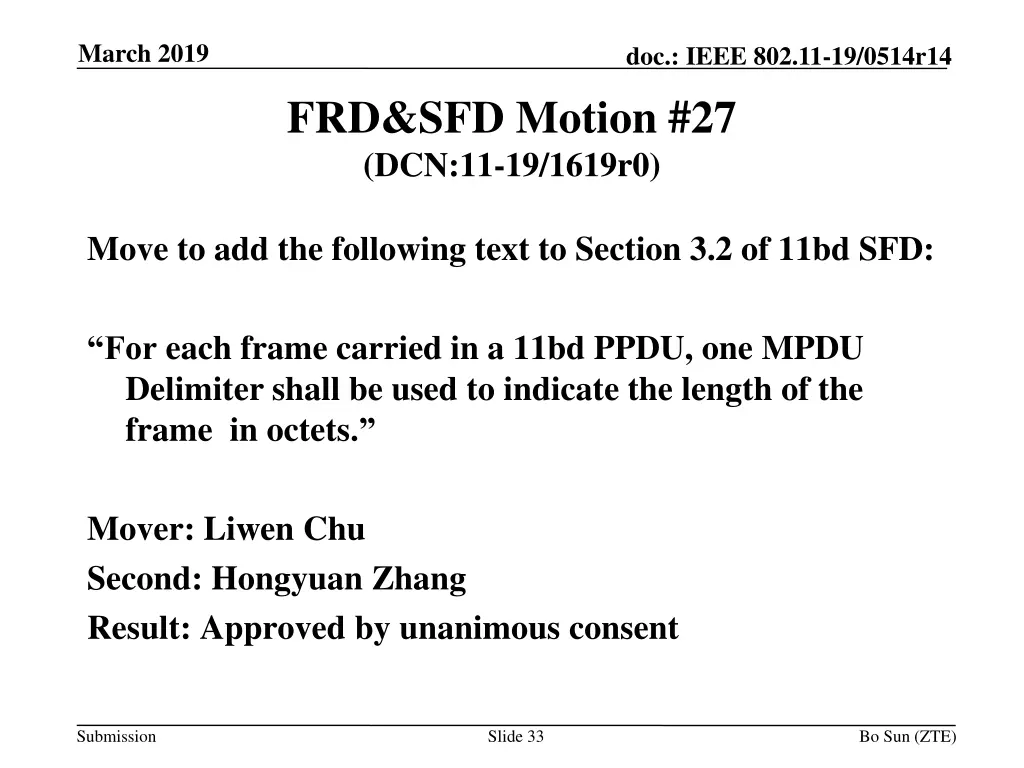 March 2019

doc.: IEEE 802.11-19/0514r14

FRD&SFD Motion #27
(DCN:11-19/1619r0)

Move to add the following text to Section 3.2 of 11bd SFD:

“For each frame carried in a 11bd PPDU, one MPDU Delimiter shall be used to indicate the length of the frame  in octets.”

Mover: Liwen Chu
Second: Hongyuan Zhang
Result: Approved by unanimous consent

Submission

Slide 33

Bo Sun (ZTE)